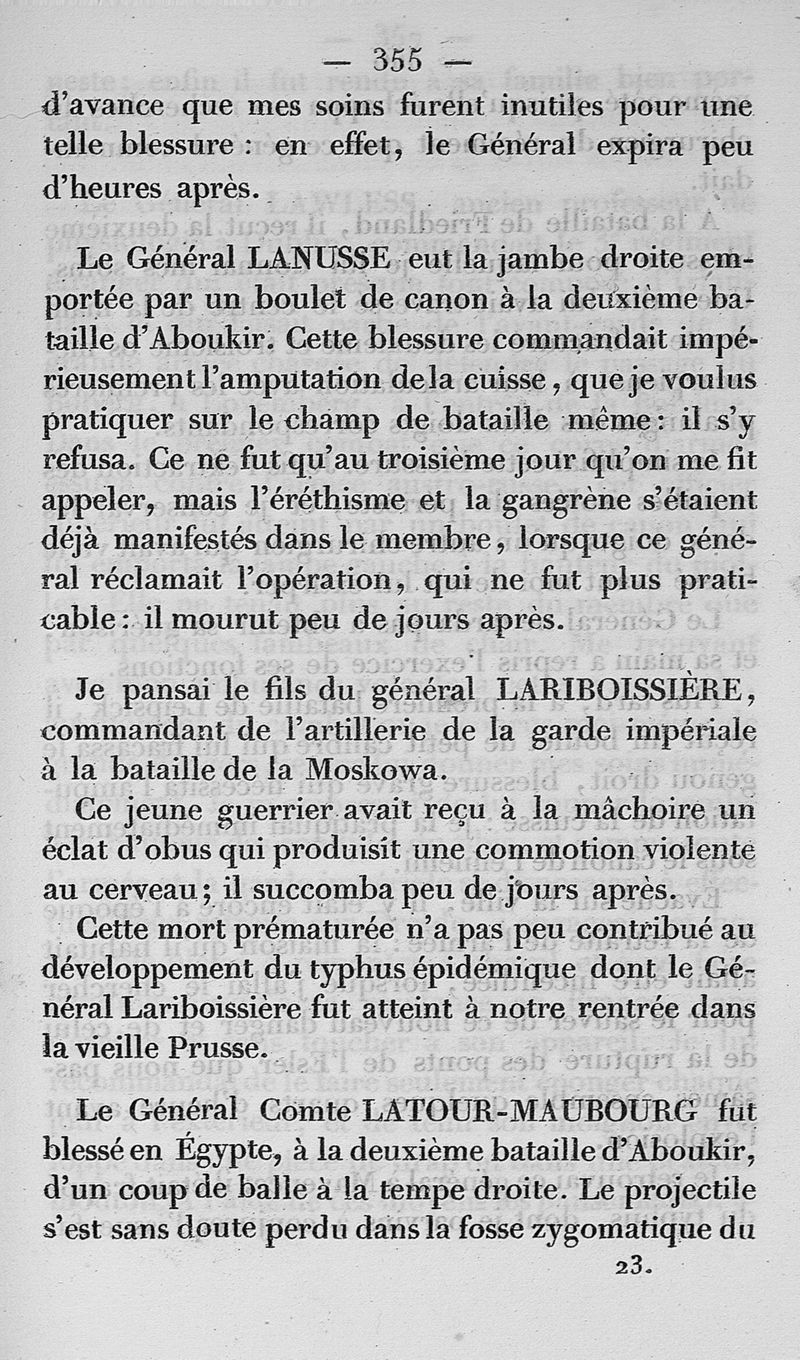 — 355 —

d'avance que mes soins furent inutiles pour une telle blessure : en effet, le Général expira peu d'heures après.

Le Général LANUSSE eut la jambe droite emportée par un boulet de canon à la deuxième bataille d'Aboukir. Cette blessure commandait impérieusement l'amputation de la cuisse, que je voulus pratiquer sur le champ de bataille même : il s'y refusa. Ce ne fut qu'au troisième jour qu'on me fit appeler, mais l'éréthisme et la gangrène s'étaient déjà manifestés dans le membre, lorsque ce général réclamait l'opération, qui ne fut plus praticable : il mourut peu de jours après.

Je pansai le fils du général LARIBOISSIÈRE, commandant de l'artillerie de la garde impériale à la bataille de la Moskowa.

Ce jeune guerrier avait reçu à la mâchoire un éclat d'obus qui produisit une commotion violente au cerveau ; il succomba peu de jours après.

Cette mort prématurée n'a pas peu contribué au développement du typhus épidémique dont le Général Lariboissière fut atteint à notre rentrée dans la vieille Prusse.

Le Général Comte LATOUR-MAUBOURG fut blessé en Égypte, à la deuxième bataille d'Aboukir, d'un coup de balle à la tempe droite. Le projectile s'est sans doute perdu dans la fosse zygomatique du

23.